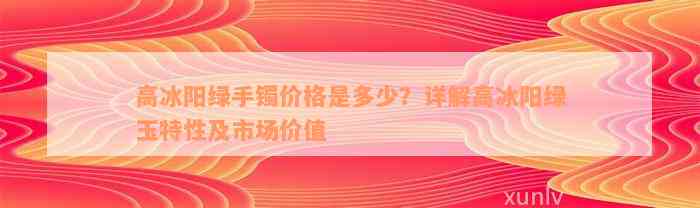 高冰阳绿手镯价格是多少？详解高冰阳绿玉特性及市场价值

xunlv